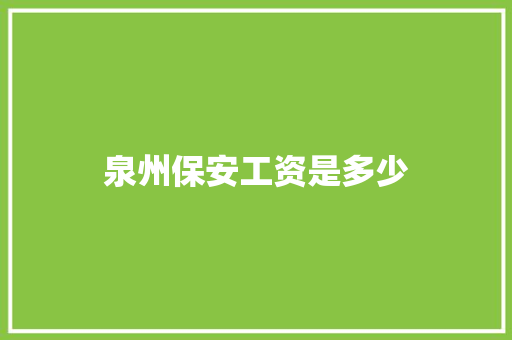 泉州保安工资是多少